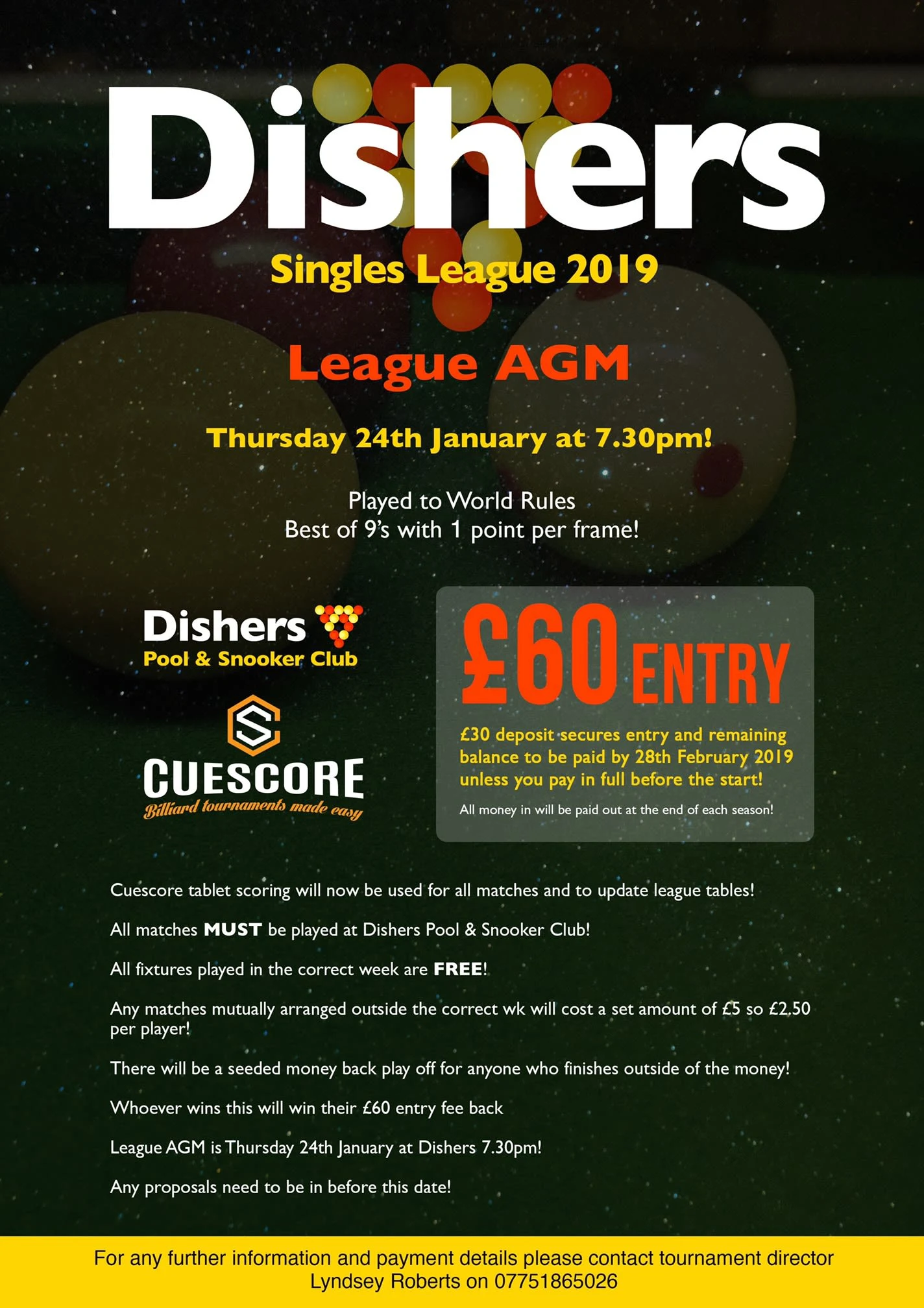 Dishers

Singles League 2019

League AGM

Thursday 24th January at 7.30pm!

Played to World Rules
Best of 9's with 1 point per frame!

Dishers
Pool & Snooker Club

CUESCORE
Billiard tournaments made easy

£60 ENTRY

£30 deposit secures entry and remaining balance to be paid by 28th February 2019 unless you pay in full before the start!

All money in will be paid out at the end of each season!

Cuescore tablet scoring will now be used for all matches and to update league tables!

All matches MUST be played at Dishers Pool & Snooker Club!

All fixtures played in the correct week are FREE!

Any matches mutually arranged outside the correct wk will cost a set amount of £5 so £2.50 per player!

There will be a seeded money back play off for anyone who finishes outside of the money!

Whoever wins this will win their £60 entry fee back

League AGM is Thursday 24th January at Dishers 7.30pm!

Any proposals need to be in before this date!

For any further information and payment details please contact tournament director
Lyndsey Roberts on 07751865026